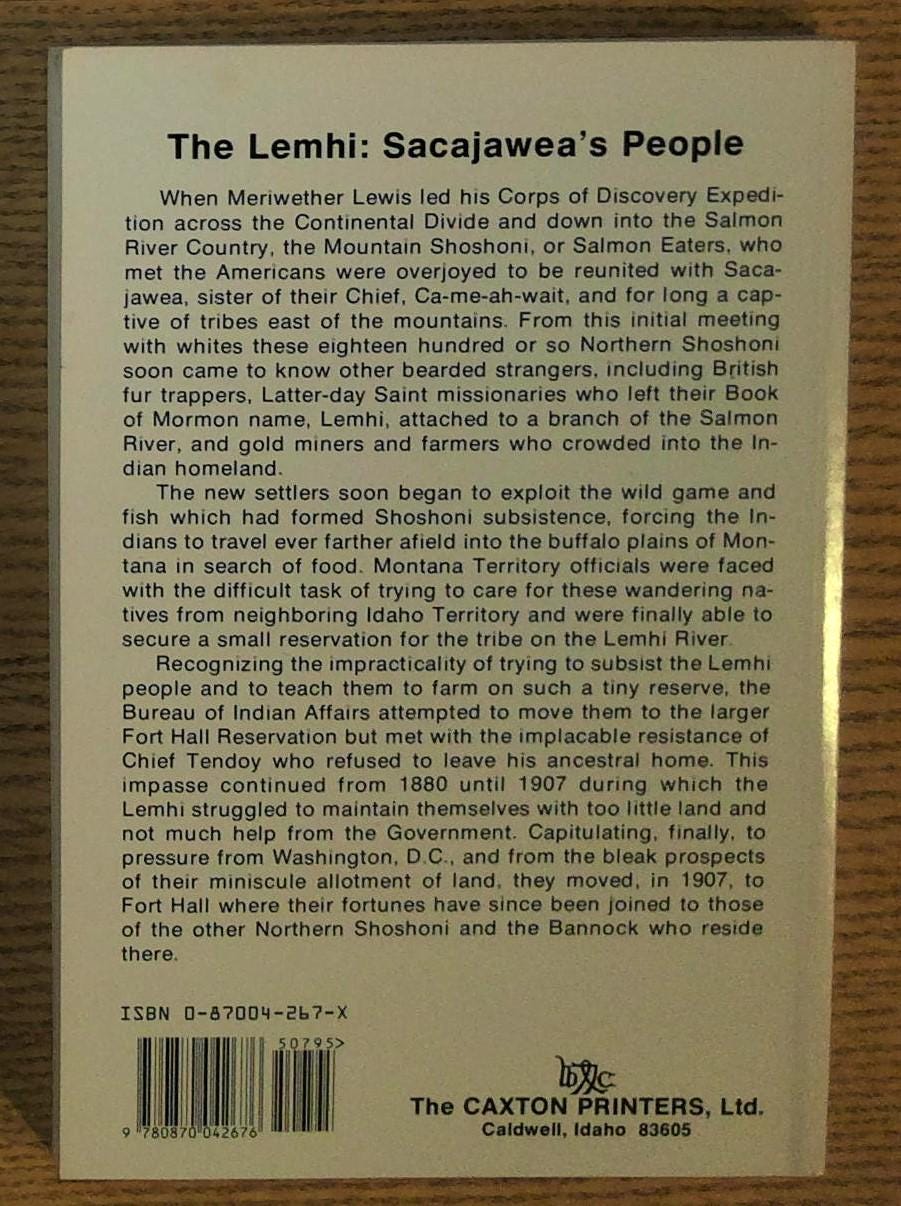 The Lemhi: Sacajawea's People

When Meriwether Lewis led his Corps of Discovery Expedition across the Continental Divide and down into the Salmon River Country, the Mountain Shoshoni, or Salmon Eaters, who met the Americans were overjoyed to be reunited with Sacajawea, sister of their Chief, Ca-me-ah-wait, and for long a captive of tribes east of the mountains. From this initial meeting with whites these eighteen hundred or so Northern Shoshoni soon came to know other bearded strangers, including British fur trappers, Latter-day Saint missionaries who left their Book of Mormon name, Lemhi, attached to a branch of the Salmon River, and gold miners and farmers who crowded into the Indian homeland.

The new settlers soon began to exploit the wild game and fish which had formed Shoshoni subsistence, forcing the Indians to travel ever farther afield into the buffalo plains of Montana in search of food. Montana Territory officials were faced with the difficult task of trying to care for these wandering natives from neighboring Idaho Territory and were finally able to secure a small reservation for the tribe on the Lemhi River.

Recognizing the impracticality of trying to subsist the Lemhi people and to teach them to farm on such a tiny reserve, the Bureau of Indian Affairs attempted to move them to the larger Fort Hall Reservation but met with the implacable resistance of Chief Tendoy who refused to leave his ancestral home. This impasse continued from 1880 until 1907 during which the Lemhi struggled to maintain themselves with too little land and not much help from the Government. Capitulating, finally, to pressure from Washington, D.C., and from the bleak prospects of their miniscule allotment of land, they moved, in 1907, to Fort Hall where their fortunes have since been joined to those of the other Northern Shoshoni and the Bannock who reside there.

ISBN 0-87004-267-X

50795>

9 780870 042676

The CAXTON PRINTERS, Ltd.
Caldwell, Idaho 83605